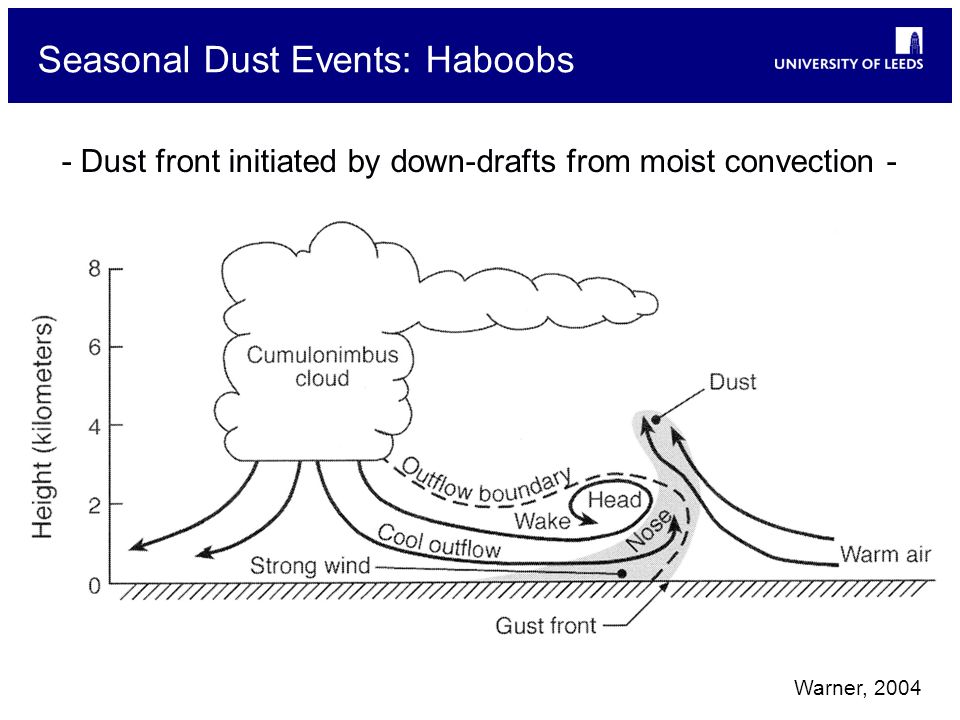 Seasonal Dust Events: Haboobs

UNIVERSITY OF LEEDS

- Dust front initiated by down-drafts from moist convection -

Height (kilometers)

8
6
4
2
0

Cumulonimbus cloud

Dust

Outflow boundary

Head

Wake

Nose

Cool outflow

Strong wind

Warm air

Gust front

Warner, 2004